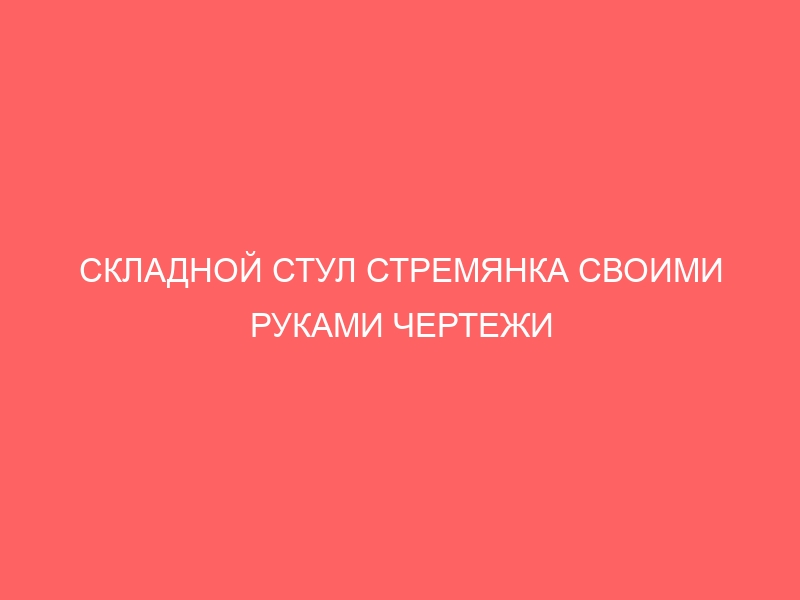 СКЛАДНОЙ СТУЛ СТРЕМЯНКА СВОИМИ РУКАМИ ЧЕРТЕЖИ